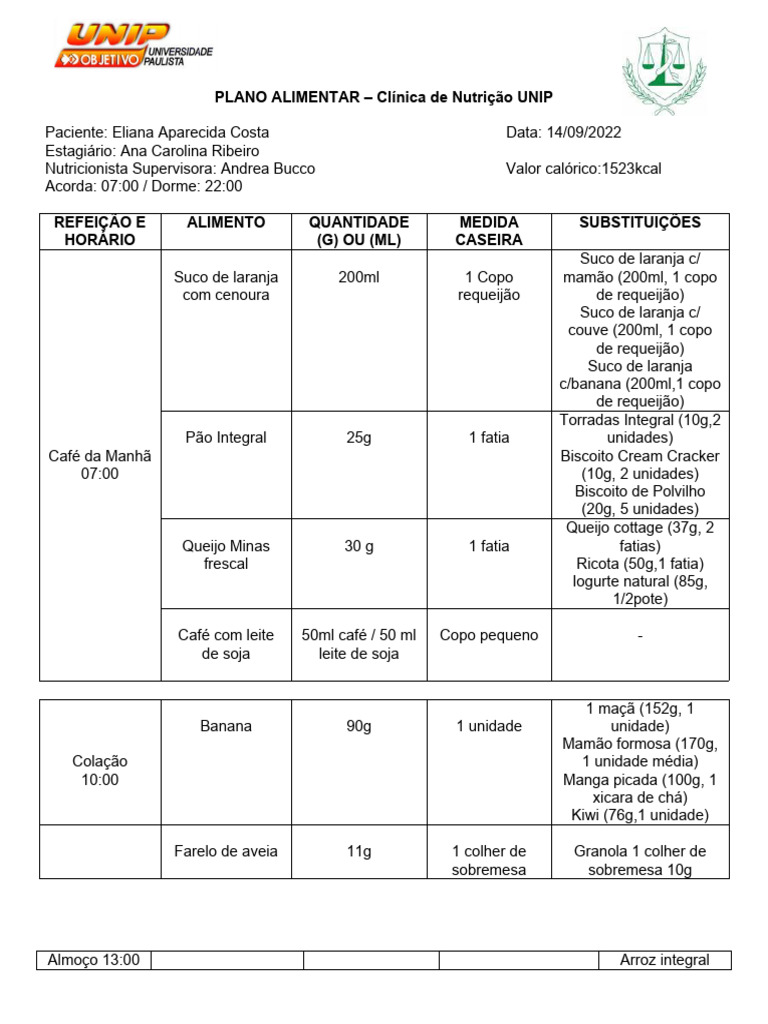 UNIP
OBJETIVO UNIVERSIDADE PAULISTA

PLANO ALIMENTAR – Clínica de Nutrição UNIP

Paciente: Eliana Aparecida Costa
Estagiário: Ana Carolina Ribeiro
Nutricionista Supervisora: Andrea Bucco
Acorda: 07:00 / Dorme: 22:00

Data: 14/09/2022

Valor calórico:1523kcal

| REFEIÇÃO E HORÁRIO | ALIMENTO | QUANTIDADE (G) OU (ML) | MEDIDA CASEIRA | SUBSTITUIÇÕES |
|---|---|---|---|---|
| Café da Manhã 07:00 | Suco de laranja com cenoura | 200ml | 1 Copo requeijão | Suco de laranja c/ mamão (200ml, 1 copo de requeijão) Suco de laranja c/ couve (200ml, 1 copo de requeijão) Suco de laranja c/banana (200ml,1 copo de requeijão) |
| | Pão Integral | 25g | 1 fatia | Torradas Integral (10g,2 unidades) Biscoito Cream Cracker (10g, 2 unidades) Biscoito de Polvilho (20g, 5 unidades) |
| | Queijo Minas frescal | 30 g | 1 fatia | Queijo cottage (37g, 2 fatias) Ricota (50g,1 fatia) Iogurte natural (85g, 1/2pote) |
| | Café com leite de soja | 50ml café / 50 ml leite de soja | Copo pequeno | - |

| Colação 10:00 | Banana | 90g | 1 unidade | 1 maçã (152g, 1 unidade) Mamão formosa (170g, 1 unidade média) Manga picada (100g, 1 xicara de chá) Kiwi (76g,1 unidade) |
|---|---|---|---|---|
| | Farelo de aveia | 11g | 1 colher de sobremesa | Granola 1 colher de sobremesa 10g |

| Almoço 13:00 | | | | Arroz integral |
|---|---|---|---|---|